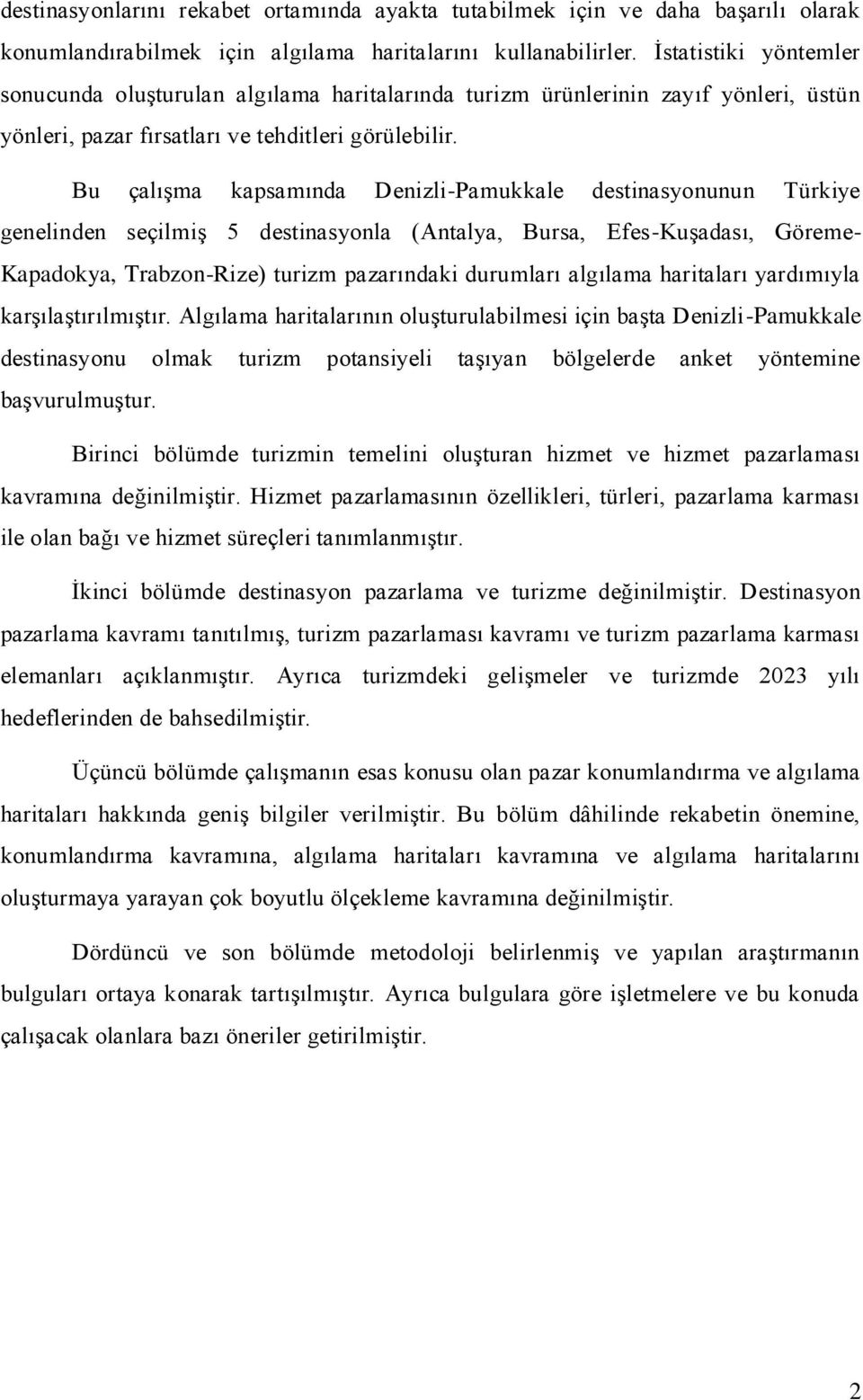 destinasyonlarını rekabet ortamında ayakta tutabilmek için ve daha başarılı olarak konumlandırabilmek için algılama haritalarını kullanabilirler. İstatistiki yöntemler sonucunda oluşturulan algılama haritalarında turizm ürünlerinin zayıf yönleri, üstün yönleri, pazar fırsatları ve tehditleri görülebilir.

Bu çalışma kapsamında Denizli-Pamukkale destinasyonunun Türkiye genelinden seçilmiş 5 destinasyonla (Antalya, Bursa, Efes-Kuşadası, Göreme-Kapadokya, Trabzon-Rize) turizm pazarındaki durumları algılama haritaları yardımıyla karşılaştırılmıştır. Algılama haritalarının oluşturulabilmesi için başta Denizli-Pamukkale destinasyonu olmak turizm potansiyeli taşıyan bölgelerde anket yöntemine başvurulmuştur.

Birinci bölümde turizmin temelini oluşturan hizmet ve hizmet pazarlaması kavramına değinilmiştir. Hizmet pazarlamasının özellikleri, türleri, pazarlama karması ile olan bağı ve hizmet süreçleri tanımlanmıştır.

İkinci bölümde destinasyon pazarlama ve turizme değinilmiştir. Destinasyon pazarlama kavramı tanıtılmış, turizm pazarlaması kavramı ve turizm pazarlama karması elemanları açıklanmıştır. Ayrıca turizmdeki gelişmeler ve turizmde 2023 yılı hedeflerinden de bahsedilmiştir.

Üçüncü bölümde çalışmanın esas konusu olan pazar konumlandırma ve algılama haritaları hakkında geniş bilgiler verilmiştir. Bu bölüm dâhilinde rekabetin önemine, konumlandırma kavramına, algılama haritaları kavramına ve algılama haritalarını oluşturmaya yarayan çok boyutlu ölçekleme kavramına değinilmiştir.

Dördüncü ve son bölümde metodoloji belirlenmiş ve yapılan araştırmanın bulguları ortaya konarak tartışılmıştır. Ayrıca bulgulara göre işletmelere ve bu konuda çalışacak olanlara bazı öneriler getirilmiştir.

2